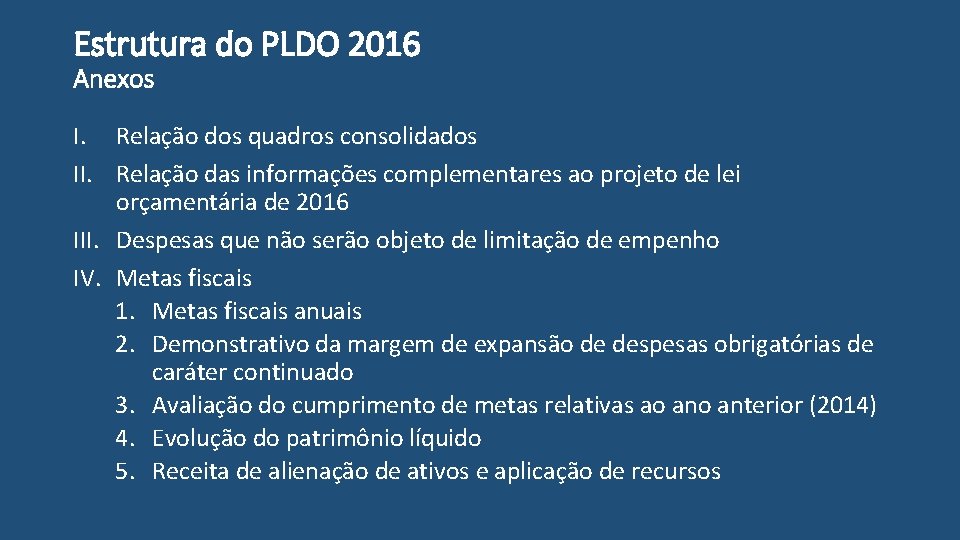 Estrutura do PLDO 2016
Anexos

I. Relação dos quadros consolidados
II. Relação das informações complementares ao projeto de lei orçamentária de 2016
III. Despesas que não serão objeto de limitação de empenho
IV. Metas fiscais
1. Metas fiscais anuais
2. Demonstrativo da margem de expansão de despesas obrigatórias de caráter continuado
3. Avaliação do cumprimento de metas relativas ao ano anterior (2014)
4. Evolução do patrimônio líquido
5. Receita de alienação de ativos e aplicação de recursos